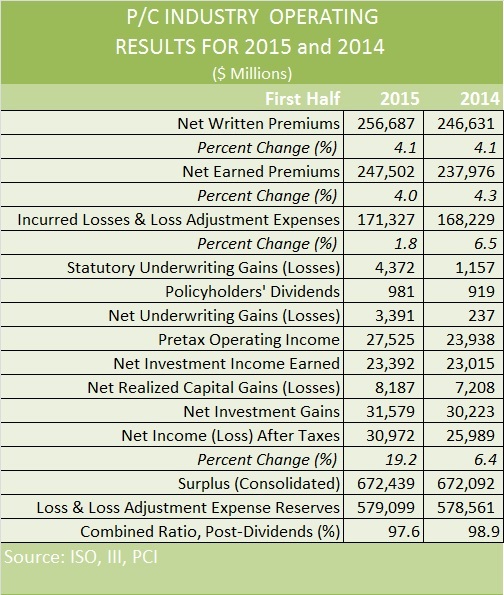 P/C INDUSTRY OPERATING RESULTS FOR 2015 and 2014

($ Millions)

| First Half | 2015 | 2014 |
|---|---|---|
| Net Written Premiums | 256,687 | 246,631 |
| Percent Change (%) | 4.1 | 4.1 |
| Net Earned Premiums | 247,502 | 237,976 |
| Percent Change (%) | 4.0 | 4.3 |
| Incurred Losses & Loss Adjustment Expenses | 171,327 | 168,229 |
| Percent Change (%) | 1.8 | 6.5 |
| Statutory Underwriting Gains (Losses) | 4,372 | 1,157 |
| Policyholders' Dividends | 981 | 919 |
| Net Underwriting Gains (Losses) | 3,391 | 237 |
| Pretax Operating Income | 27,525 | 23,938 |
| Net Investment Income Earned | 23,392 | 23,015 |
| Net Realized Capital Gains (Losses) | 8,187 | 7,208 |
| Net Investment Gains | 31,579 | 30,223 |
| Net Income (Loss) After Taxes | 30,972 | 25,989 |
| Percent Change (%) | 19.2 | 6.4 |
| Surplus (Consolidated) | 672,439 | 672,092 |
| Loss & Loss Adjustment Expense Reserves | 579,099 | 578,561 |
| Combined Ratio, Post-Dividends (%) | 97.6 | 98.9 |

Source: ISO, III, PCI